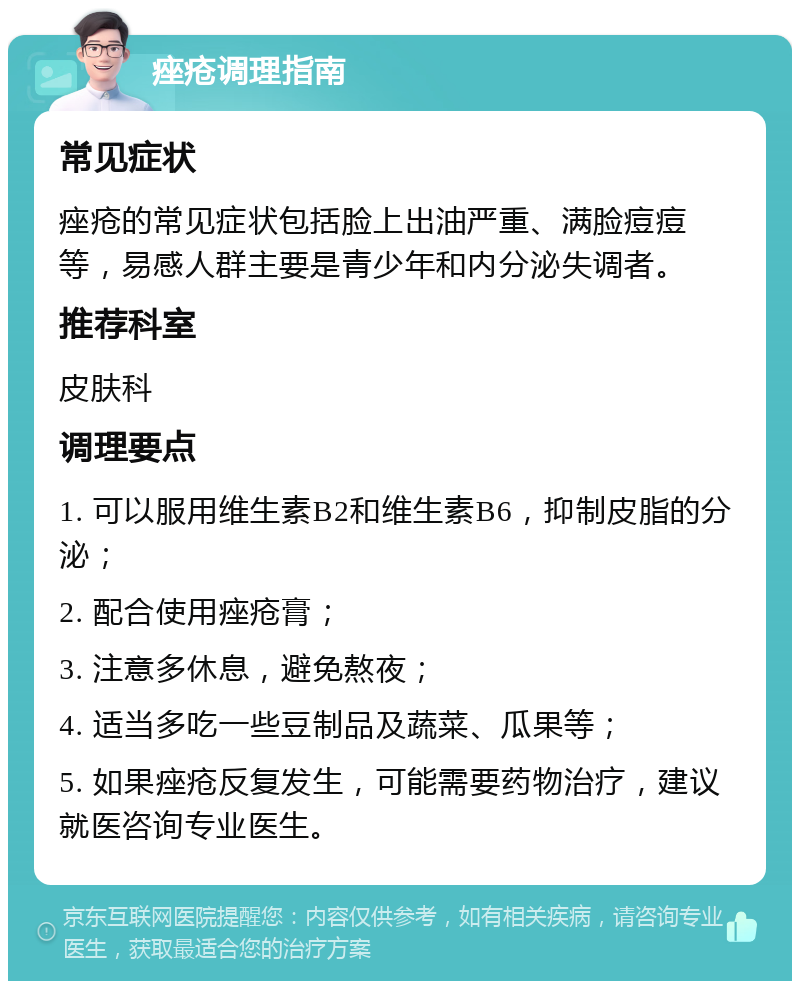 痤疮调理指南

常见症状

痤疮的常见症状包括脸上出油严重、满脸痘痘等，易感人群主要是青少年和内分泌失调者。

推荐科室

皮肤科

调理要点

1. 可以服用维生素B2和维生素B6，抑制皮脂的分泌；

2. 配合使用痤疮膏；

3. 注意多休息，避免熬夜；

4. 适当多吃一些豆制品及蔬菜、瓜果等；

5. 如果痤疮反复发生，可能需要药物治疗，建议就医咨询专业医生。

京东互联网医院提醒您：内容仅供参考，如有相关疾病，请咨询专业医生，获取最适合您的治疗方案